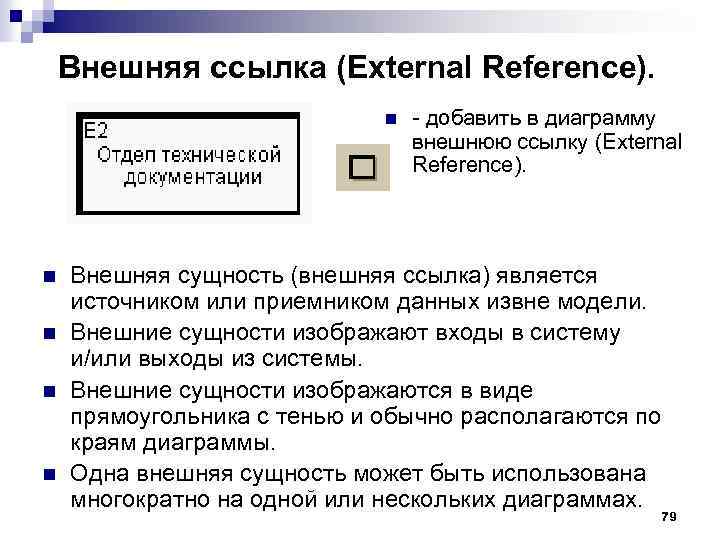 Внешняя ссылка (External Reference).

E2
Отдел технической документации

• - добавить в диаграмму внешнюю ссылку (External Reference).

• Внешняя сущность (внешняя ссылка) является источником или приемником данных извне модели.
• Внешние сущности изображают входы в систему и/или выходы из системы.
• Внешние сущности изображаются в виде прямоугольника с тенью и обычно располагаются по краям диаграммы.
• Одна внешняя сущность может быть использована многократно на одной или нескольких диаграммах.

79